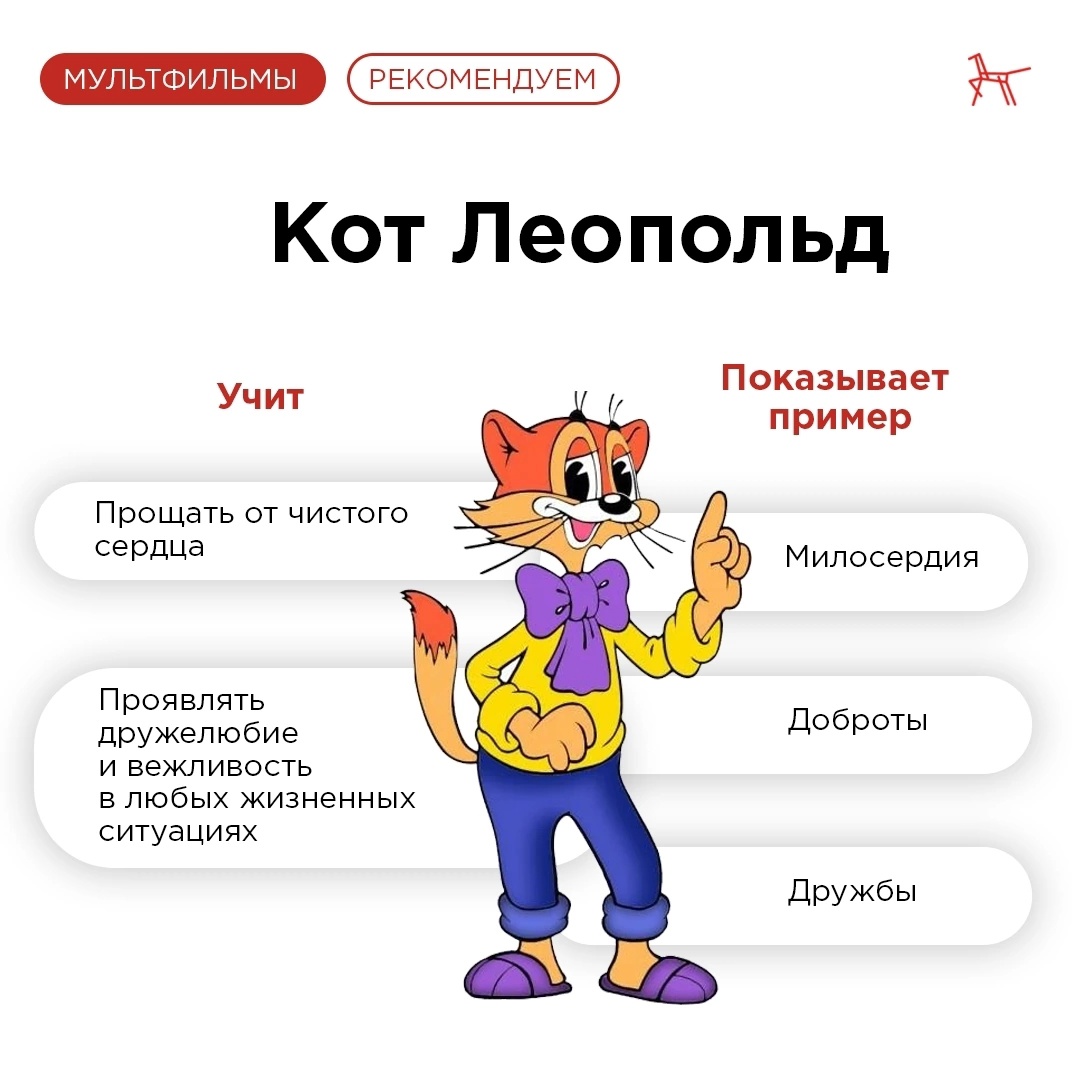 МУЛЬТФИЛЬМЫ

РЕКОМЕНДУЕМ

Кот Леопольд

Учит

Прощать от чистого сердца

Проявлять дружелюбие и вежливость в любых жизненных ситуациях

Показывает пример

Милосердия

Доброты

Дружбы